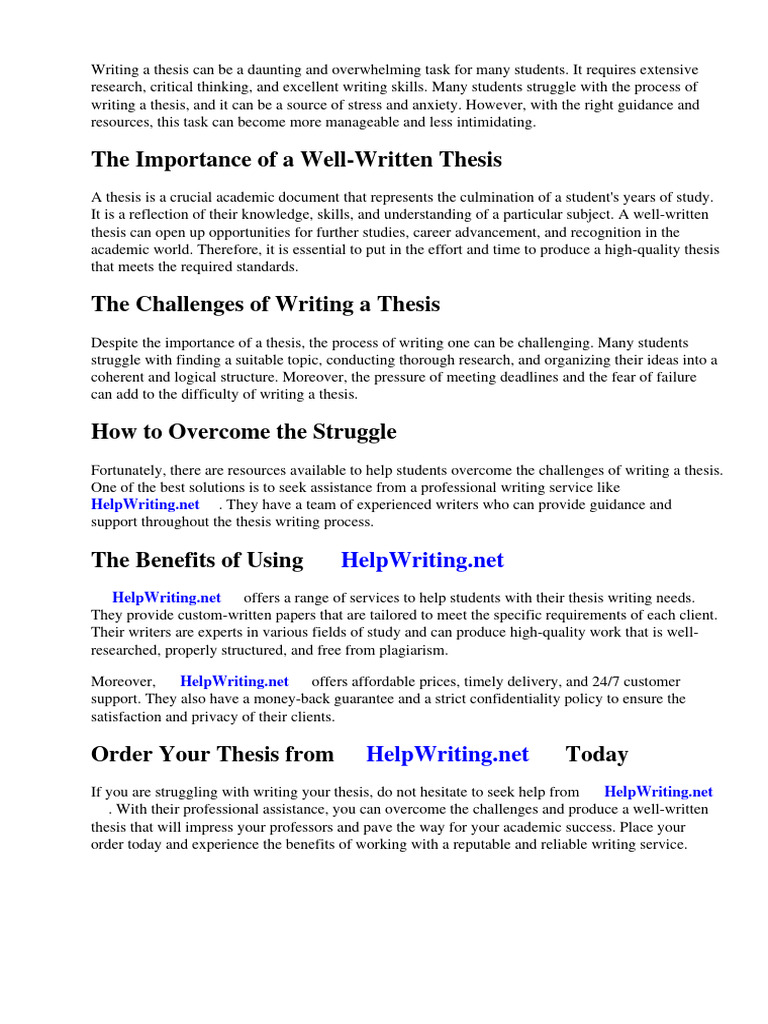 Writing a thesis can be a daunting and overwhelming task for many students. It requires extensive research, critical thinking, and excellent writing skills. Many students struggle with the process of writing a thesis, and it can be a source of stress and anxiety. However, with the right guidance and resources, this task can become more manageable and less intimidating.

The Importance of a Well-Written Thesis

A thesis is a crucial academic document that represents the culmination of a student's years of study. It is a reflection of their knowledge, skills, and understanding of a particular subject. A well-written thesis can open up opportunities for further studies, career advancement, and recognition in the academic world. Therefore, it is essential to put in the effort and time to produce a high-quality thesis that meets the required standards.

The Challenges of Writing a Thesis

Despite the importance of a thesis, the process of writing one can be challenging. Many students struggle with finding a suitable topic, conducting thorough research, and organizing their ideas into a coherent and logical structure. Moreover, the pressure of meeting deadlines and the fear of failure can add to the difficulty of writing a thesis.

How to Overcome the Struggle

Fortunately, there are resources available to help students overcome the challenges of writing a thesis. One of the best solutions is to seek assistance from a professional writing service like HelpWriting.net . They have a team of experienced writers who can provide guidance and support throughout the thesis writing process.

The Benefits of Using HelpWriting.net

HelpWriting.net offers a range of services to help students with their thesis writing needs. They provide custom-written papers that are tailored to meet the specific requirements of each client. Their writers are experts in various fields of study and can produce high-quality work that is well-researched, properly structured, and free from plagiarism.

Moreover, HelpWriting.net offers affordable prices, timely delivery, and 24/7 customer support. They also have a money-back guarantee and a strict confidentiality policy to ensure the satisfaction and privacy of their clients.

Order Your Thesis from HelpWriting.net Today

If you are struggling with writing your thesis, do not hesitate to seek help from HelpWriting.net . With their professional assistance, you can overcome the challenges and produce a well-written thesis that will impress your professors and pave the way for your academic success. Place your order today and experience the benefits of working with a reputable and reliable writing service.